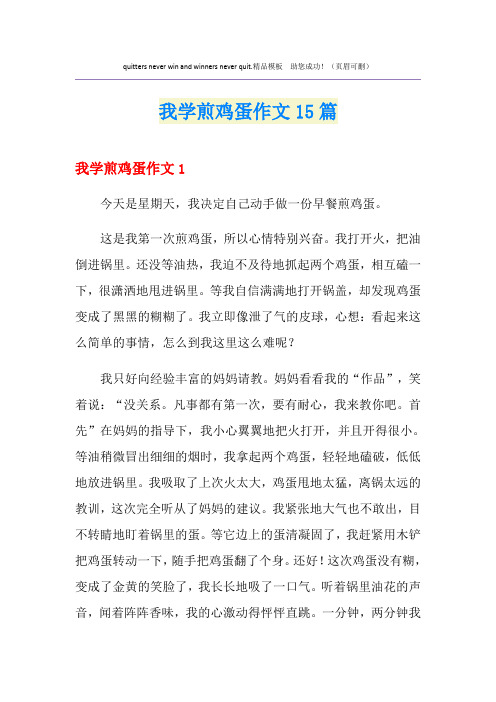 quitters never win and winners never quit.精品模板 助您成功！（页眉可删）

我学煎鸡蛋作文15篇

我学煎鸡蛋作文1

今天是星期天，我决定自己动手做一份早餐煎鸡蛋。

这是我第一次煎鸡蛋，所以心情特别兴奋。我打开火，把油倒进锅里。还没等油热，我迫不及待地抓起两个鸡蛋，相互磕一下，很潇洒地甩进锅里。等我自信满满地打开锅盖，却发现鸡蛋变成了黑黑的糊糊了。我立即像泄了气的皮球，心想：看起来这么简单的事情，怎么到我这里这么难呢？

我只好向经验丰富的妈妈请教。妈妈看看我的“作品”，笑着说：“没关系。凡事都有第一次，要有耐心，我来教你吧。首先”在妈妈的指导下，我小心翼翼地把火打开，并且开得很小。等油稍微冒出细细的烟时，我拿起两个鸡蛋，轻轻地磕破，低低地放进锅里。我吸取了上次火太大，鸡蛋甩地太猛，离锅太远的教训，这次完全听从了妈妈的建议。我紧张地大气也不敢出，目不转睛地盯着锅里的蛋。等它边上的蛋清凝固了，我赶紧用木铲把鸡蛋转动一下，随手把鸡蛋翻了个身。还好！这次鸡蛋没有糊，变成了金黄的笑脸了，我长长地吸了一口气。听着锅里油花的声音，闻着阵阵香味，我的心激动得怦怦直跳。一分钟，两分钟我